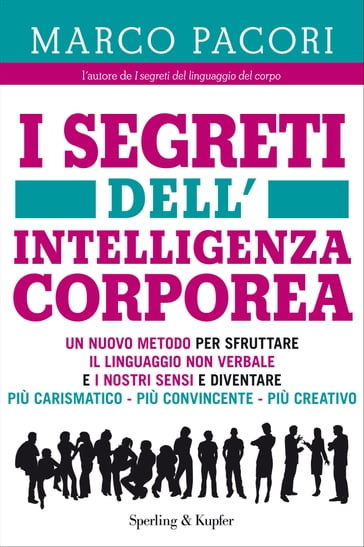 MARCO PACORI

l'autore de I segreti del linguaggio del corpo

I SEGRETI DELL' INTELLIGENZA CORPOREA

UN NUOVO METODO PER SFRUTTARE IL LINGUAGGIO NON VERBALE E I NOSTRI SENSI E DIVENTARE PIÙ CARISMATICO - PIÙ CONVINCENTE - PIÙ CREATIVO

Sperling & Kupfer